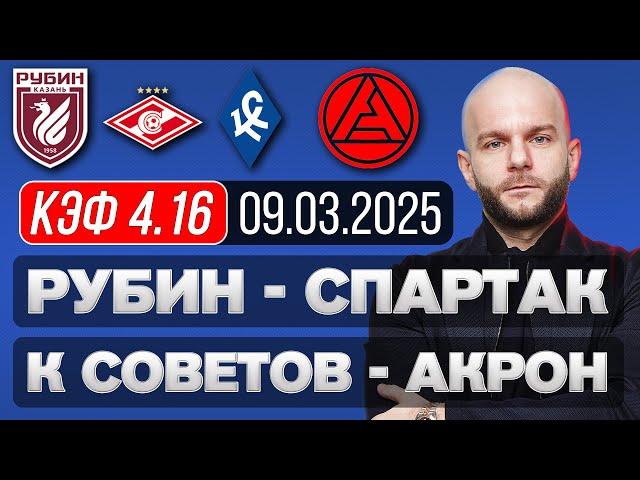 РУБИН
КАЗАНЬ
1958

КС

КЭФ 4.16 09.03.2025

РУБИН - СПАРТАК

К СОВЕТОВ - АКРОН